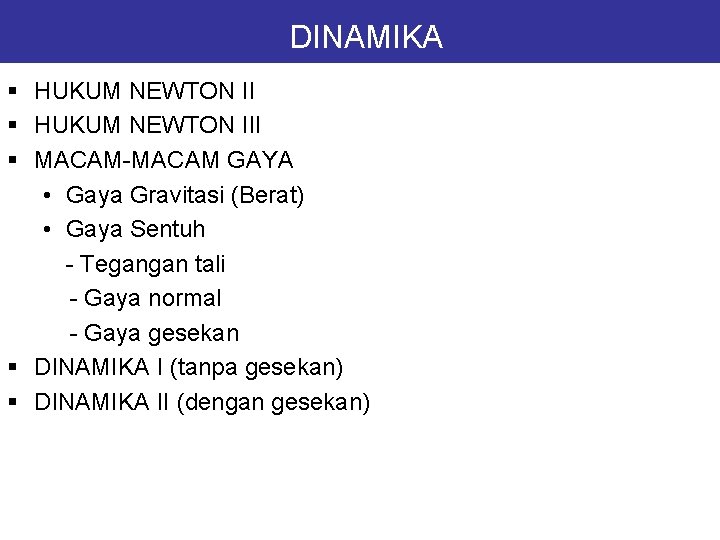 DINAMIKA

▪ HUKUM NEWTON II
▪ HUKUM NEWTON III
▪ MACAM-MACAM GAYA
• Gaya Gravitasi (Berat)
• Gaya Sentuh
- Tegangan tali
- Gaya normal
- Gaya gesekan
▪ DINAMIKA I (tanpa gesekan)
▪ DINAMIKA II (dengan gesekan)